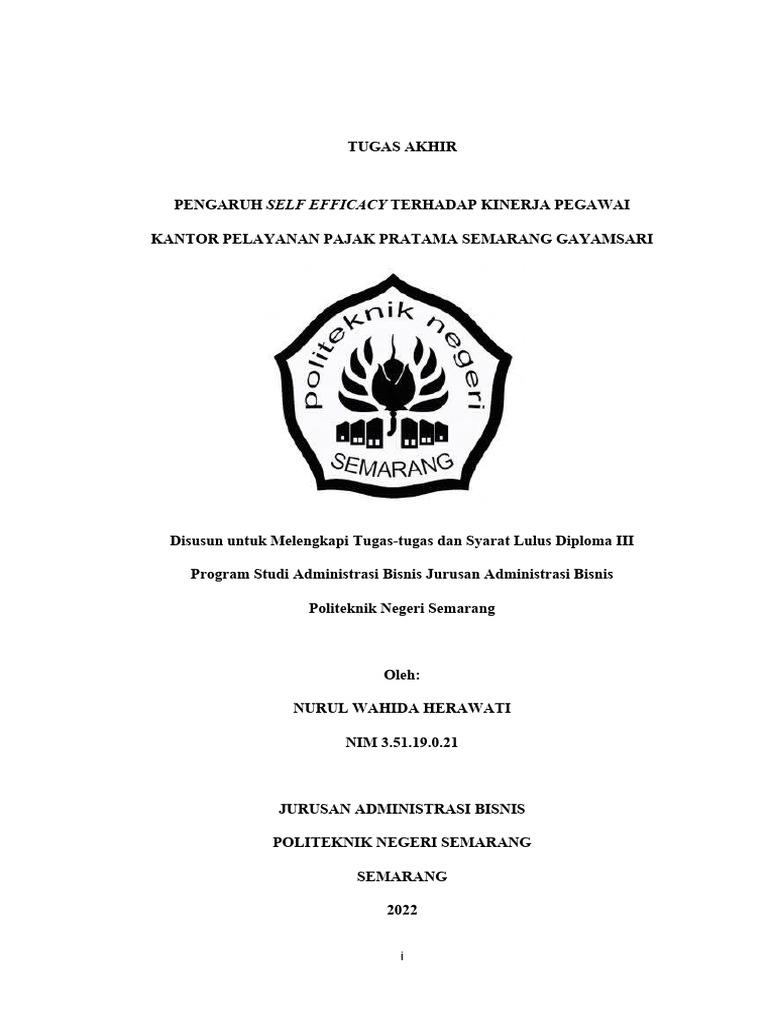 TUGAS AKHIR

PENGARUH SELF EFFICACY TERHADAP KINERJA PEGAWAI

KANTOR PELAYANAN PAJAK PRATAMA SEMARANG GAYAMSARI

politeknik negeri

SEMARANG

Disusun untuk Melengkapi Tugas-tugas dan Syarat Lulus Diploma III

Program Studi Administrasi Bisnis Jurusan Administrasi Bisnis

Politeknik Negeri Semarang

Oleh:

NURUL WAHIDA HERAWATI

NIM 3.51.19.0.21

JURUSAN ADMINISTRASI BISNIS

POLITEKNIK NEGERI SEMARANG

SEMARANG

2022

i